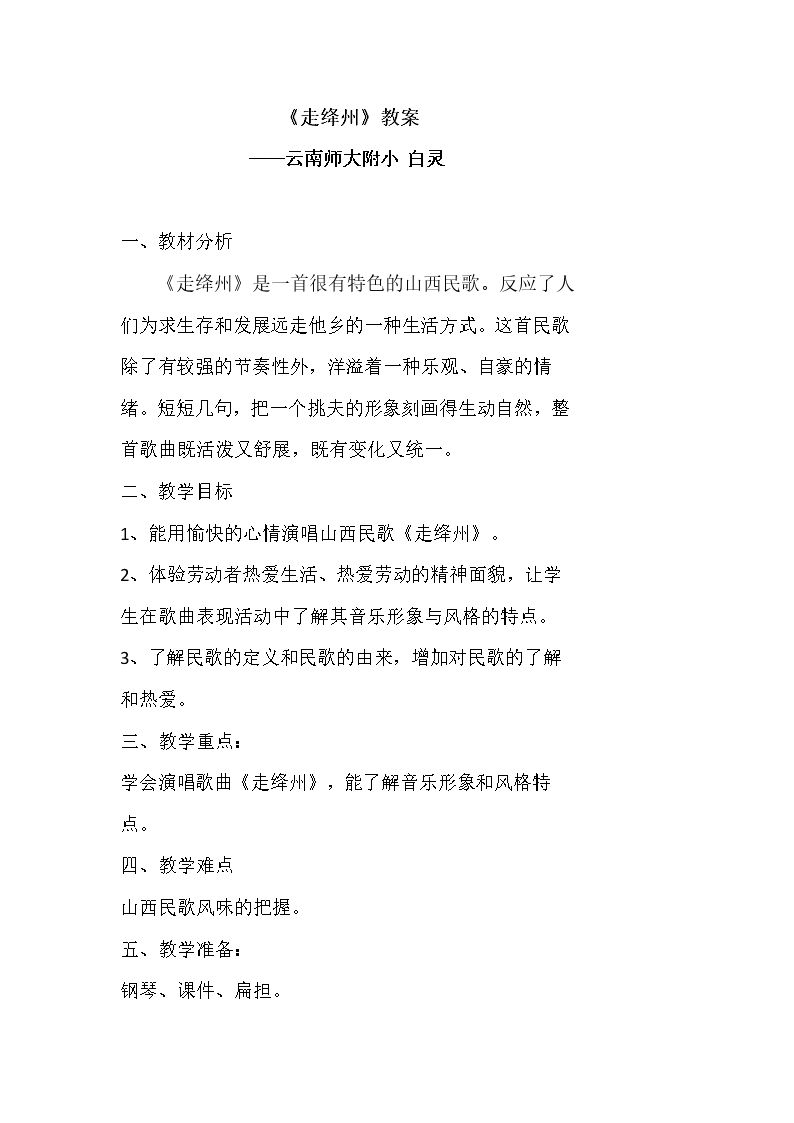 《走绛州》教案

——云南师大附小 白灵

一、教材分析

《走绛州》是一首很有特色的山西民歌。反应了人们为求生存和发展远走他乡的一种生活方式。这首民歌除了有较强的节奏性外，洋溢着一种乐观、自豪的情绪。短短几句，把一个挑夫的形象刻画得生动自然，整首歌曲既活泼又舒展，既有变化又统一。

二、教学目标

1、能用愉快的心情演唱山西民歌《走绛州》。

2、体验劳动者热爱生活、热爱劳动的精神面貌，让学生在歌曲表现活动中了解其音乐形象与风格的特点。

3、了解民歌的定义和民歌的由来，增加对民歌的了解和热爱。

三、教学重点：

学会演唱歌曲《走绛州》，能了解音乐形象和风格特点。

四、教学难点

山西民歌风味的把握。

五、教学准备：

钢琴、课件、扁担。